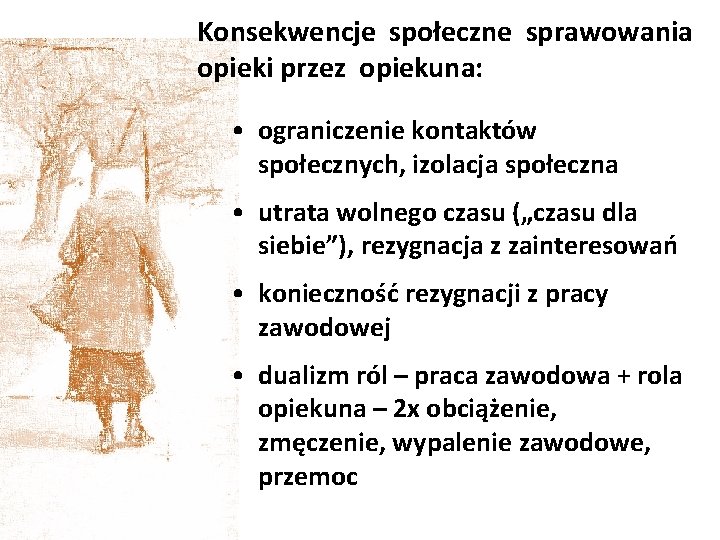 Konsekwencje społeczne sprawowania opieki przez opiekuna:

• ograniczenie kontaktów społecznych, izolacja społeczna

• utrata wolnego czasu („czasu dla siebie”), rezygnacja z zainteresowań

• konieczność rezygnacji z pracy zawodowej

• dualizm ról – praca zawodowa + rola opiekuna – 2x obciążenie, zmęczenie, wypalenie zawodowe, przemoc